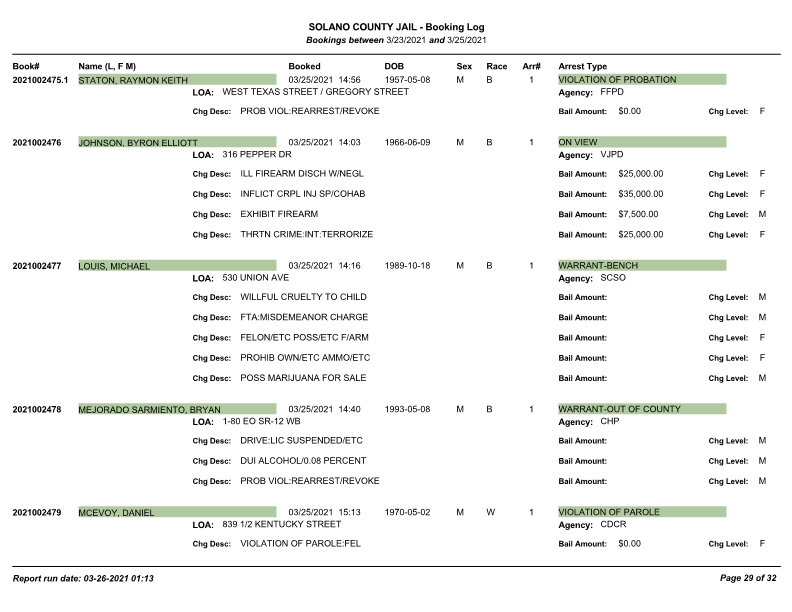 SOLANO COUNTY JAIL - Booking Log
Bookings between 3/23/2021 and 3/25/2021

Book# Name (L, F M) Booked DOB Sex Race Arr# Arrest Type

2021002475.1 STATON, RAYMON KEITH 03/25/2021 14:56 1957-05-08 M B 1 VIOLATION OF PROBATION
LOA: WEST TEXAS STREET / GREGORY STREET
Agency: FFPD
Chg Desc: PROB VIOL:REARREST/REVOKE Bail Amount: $0.00 Chg Level: F

2021002476 JOHNSON, BYRON ELLIOTT 03/25/2021 14:03 1966-06-09 M B 1 ON VIEW
LOA: 316 PEPPER DR
Agency: VJPD
Chg Desc: ILL FIREARM DISCH W/NEGL Bail Amount: $25,000.00 Chg Level: F
Chg Desc: INFLICT CRPL INJ SP/COHAB Bail Amount: $35,000.00 Chg Level: F
Chg Desc: EXHIBIT FIREARM Bail Amount: $7,500.00 Chg Level: M
Chg Desc: THRTN CRIME:INT:TERRORIZE Bail Amount: $25,000.00 Chg Level: F

2021002477 LOUIS, MICHAEL 03/25/2021 14:16 1989-10-18 M B 1 WARRANT-BENCH
LOA: 530 UNION AVE
Agency: SCSO
Chg Desc: WILLFUL CRUELTY TO CHILD Bail Amount: Chg Level: M
Chg Desc: FTA:MISDEMEANOR CHARGE Bail Amount: Chg Level: M
Chg Desc: FELON/ETC POSS/ETC F/ARM Bail Amount: Chg Level: F
Chg Desc: PROHIB OWN/ETC AMMO/ETC Bail Amount: Chg Level: F
Chg Desc: POSS MARIJUANA FOR SALE Bail Amount: Chg Level: M

2021002478 MEJORADO SARMIENTO, BRYAN 03/25/2021 14:40 1993-05-08 M B 1 WARRANT-OUT OF COUNTY
LOA: 1-80 EO SR-12 WB
Agency: CHP
Chg Desc: DRIVE:LIC SUSPENDED/ETC Bail Amount: Chg Level: M
Chg Desc: DUI ALCOHOL/0.08 PERCENT Bail Amount: Chg Level: M
Chg Desc: PROB VIOL:REARREST/REVOKE Bail Amount: Chg Level: M

2021002479 MCEVOY, DANIEL 03/25/2021 15:13 1970-05-02 M W 1 VIOLATION OF PAROLE
LOA: 839 1/2 KENTUCKY STREET
Agency: CDCR
Chg Desc: VIOLATION OF PAROLE:FEL Bail Amount: $0.00 Chg Level: F

Report run date: 03-26-2021 01:13 Page 29 of 32